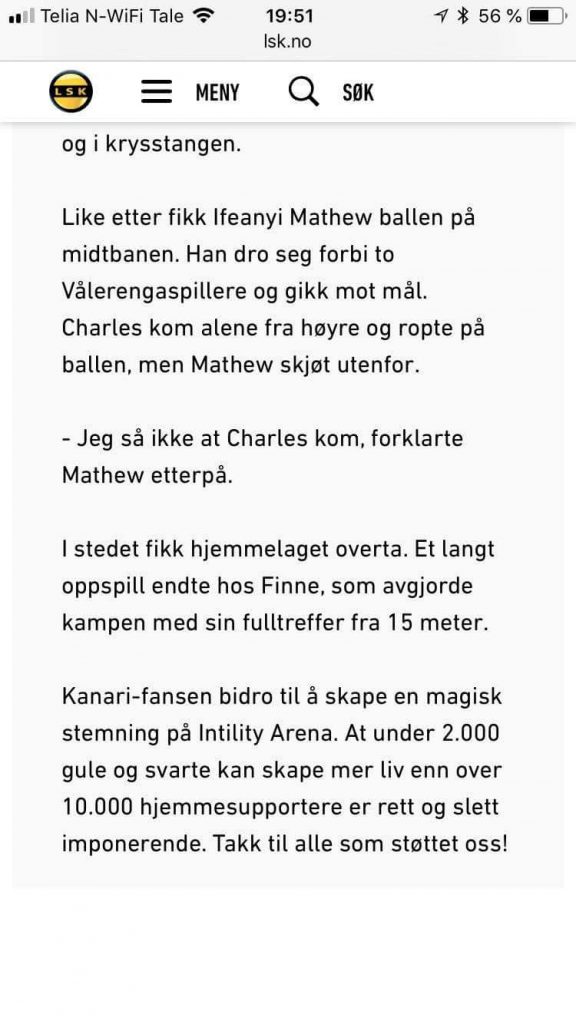 Telia N-WiFi Tale 19:51 56 %
lsk.no

LSK MENY SØK

og i krysstangen.

Like etter fikk Ifeanyi Mathew ballen på midtbanen. Han dro seg forbi to Vålerengaspillere og gikk mot mål. Charles kom alene fra høyre og ropte på ballen, men Mathew skjøt utenfor.

- Jeg så ikke at Charles kom, forklarte Mathew etterpå.

I stedet fikk hjemmelaget overta. Et langt oppspill endte hos Finne, som avgjorde kampen med sin fulltreffer fra 15 meter.

Kanari-fansen bidro til å skape en magisk stemning på Intility Arena. At under 2.000 gule og svarte kan skape mer liv enn over 10.000 hjemmesupportere er rett og slett imponerende. Takk til alle som støttet oss!